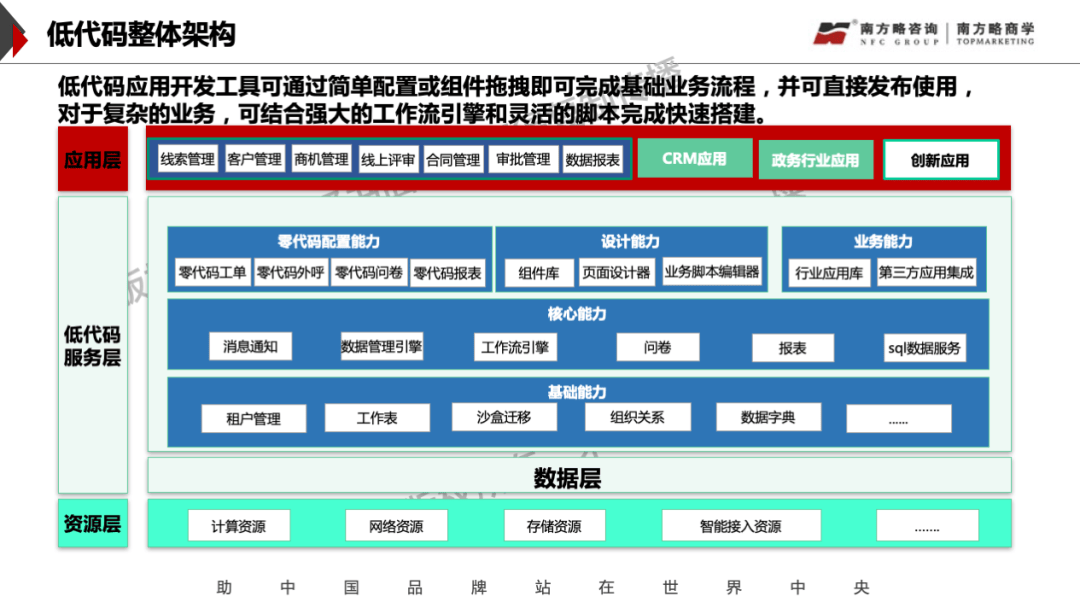 低代码整体架构

南方略咨询 NFC GROUP | 南方略商学 TOPMARKETING

低代码应用开发工具可通过简单配置或组件拖拽即可完成基础业务流程，并可直接发布使用，对于复杂的业务，可结合强大的工作流引擎和灵活的脚本完成快速搭建。

应用层

线索管理 客户管理 商机管理 线上评审 合同管理 审批管理 数据报表 CRM应用 政务行业应用 创新应用

低代码服务层

零代码配置能力
零代码工单 零代码外呼 零代码问卷 零代码报表

设计能力
组件库 页面设计器 业务脚本编辑器

业务能力
行业应用库 第三方应用集成

核心能力
消息通知 数据管理引擎 工作流引擎 问卷 报表 sql数据服务

基础能力
租户管理 工作表 沙盒迁移 组织关系 数据字典 ......

数据层

资源层

计算资源 网络资源 存储资源 智能接入资源 .......

助 中 国 品 牌 站 在 世 界 中 央